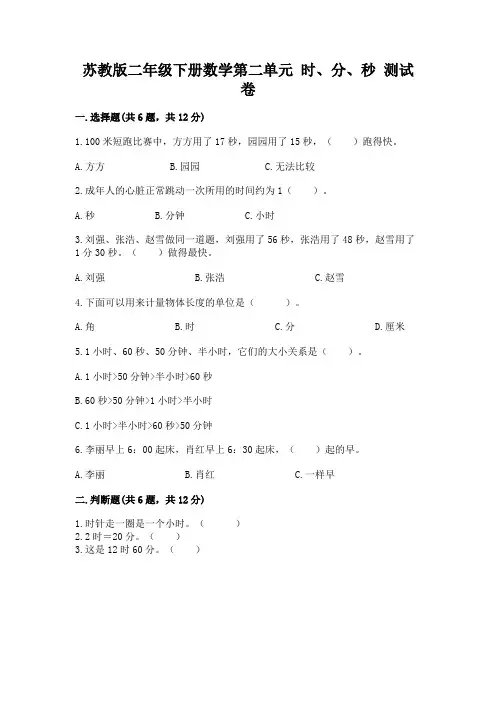 苏教版二年级下册数学第二单元 时、分、秒 测试卷

一.选择题(共6题，共12分)

1.100米短跑比赛中，方方用了17秒，园园用了15秒，（　　）跑得快。

A.方方　　B.园园　　C.无法比较

2.成年人的心脏正常跳动一次所用的时间约为1（　　）。

A.秒　　B.分钟　　C.小时

3.刘强、张浩、赵雪做同一道题，刘强用了56秒，张浩用了48秒，赵雪用了1分30秒。（　　）做得最快。

A.刘强　　B.张浩　　C.赵雪

4.下面可以用来计量物体长度的单位是（　　）。

A.角　　B.时　　C.分　　D.厘米

5.1小时、60秒、50分钟、半小时，它们的大小关系是（　　）。

A.1小时>50分钟>半小时>60秒

B.60秒>50分钟>1小时>半小时

C.1小时>半小时>60秒>50分钟

6.李丽早上6：00起床，肖红早上6：30起床，（　　）起的早。

A.李丽　　B.肖红　　C.一样早

二.判断题(共6题，共12分)

1.时针走一圈是一个小时。（　　）
2.2时=20分。（　　）
3.这是12时60分。（　　）